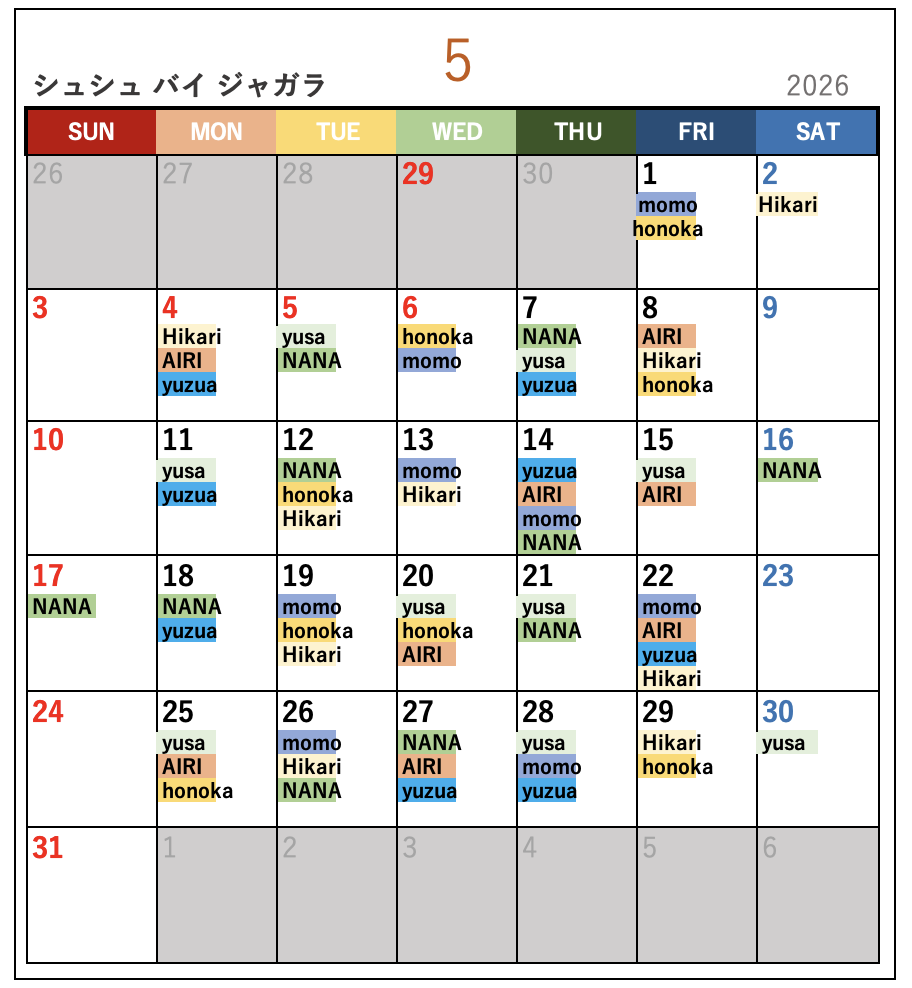 5

シュシュ バイ ジャガラ

2026

| SUN | MON | TUE | WED | THU | FRI | SAT |
|---|---|---|---|---|---|---|
| 26 | 27 | 28 | 29 | 30 | 1 momo honoka | 2 Hikari |
| 3 | 4 Hikari AIRI yuzua | 5 yusa NANA | 6 honoka momo | 7 NANA yusa yuzua | 8 AIRI Hikari honoka | 9 |
| 10 | 11 yusa yuzua | 12 NANA honoka Hikari | 13 momo Hikari | 14 yuzua AIRI momo NANA | 15 yusa AIRI | 16 NANA |
| 17 NANA | 18 NANA yuzua | 19 momo honoka Hikari | 20 yusa honoka AIRI | 21 yusa NANA | 22 momo AIRI yuzua Hikari | 23 |
| 24 | 25 yusa AIRI honoka | 26 momo Hikari NANA | 27 NANA AIRI yuzua | 28 yusa momo yuzua | 29 Hikari honoka | 30 yusa |
| 31 | 1 | 2 | 3 | 4 | 5 | 6 |